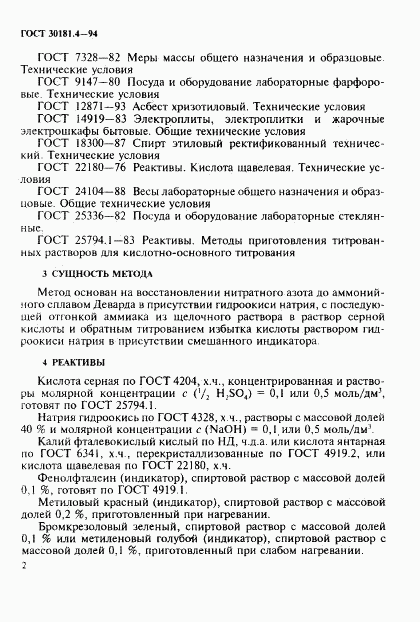 ГОСТ 30181.4—94

ГОСТ 7328—82 Меры массы общего назначения и образцовые. Технические условия

ГОСТ 9147—80 Посуда и оборудование лабораторные фарфоровые. Технические условия

ГОСТ 12871—93 Асбест хризотиловый. Технические условия

ГОСТ 14919—83 Электроплиты, электроплитки и жарочные электрошкафы бытовые. Общие технические условия

ГОСТ 18300—87 Спирт этиловый ректификованный технический. Технические условия

ГОСТ 22180—76 Реактивы. Кислота щавелевая. Технические условия

ГОСТ 24104—88 Весы лабораторные общего назначения и образцовые. Общие технические условия

ГОСТ 25336—82 Посуда и оборудование лабораторные стеклянные.

ГОСТ 25794.1—83 Реактивы. Методы приготовления титрованных растворов для кислотно-основного титрования

3 СУЩНОСТЬ МЕТОДА

Метод основан на восстановлении нитратного азота до аммонийного сплавом Деварда в присутствии гидроокиси натрия, с последующей отгонкой аммиака из щелочного раствора в раствор серной кислоты и обратным титрованием избытка кислоты раствором гидроокиси натрия в присутствии смешанного индикатора.

4 РЕАКТИВЫ

Кислота серная по ГОСТ 4204, х.ч., концентрированная и растворы молярной концентрации $c$ ($^1/_2$ $H_2SO_4$) = 0,1 или 0,5 моль/дм$^3$, готовят по ГОСТ 25794.1.

Натрия гидроокись по ГОСТ 4328, х.ч., растворы с массовой долей 40 % и молярной концентрации $c$ (NaOH) = 0,1 или 0,5 моль/дм$^3$.

Калий фталевокислый кислый по НД, ч.д.а. или кислота янтарная по ГОСТ 6341, х.ч., перекристаллизованные по ГОСТ 4919.2, или кислота щавелевая по ГОСТ 22180, х.ч.

Фенолфталеин (индикатор), спиртовой раствор с массовой долей 0,1 %, готовят по ГОСТ 4919.1.

Метиловый красный (индикатор), спиртовой раствор с массовой долей 0,2 %, приготовленный при нагревании.

Бромкрезоловый зеленый, спиртовой раствор с массовой долей 0,1 % или метиленовый голубой (индикатор), спиртовой раствор с массовой долей 0,1 %, приготовленный при слабом нагревании.

2